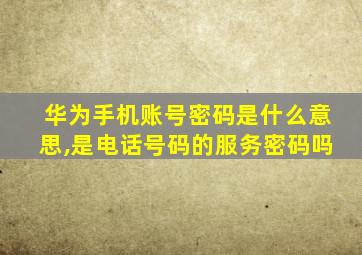 华为手机账号密码是什么意思,是电话号码的服务密码吗